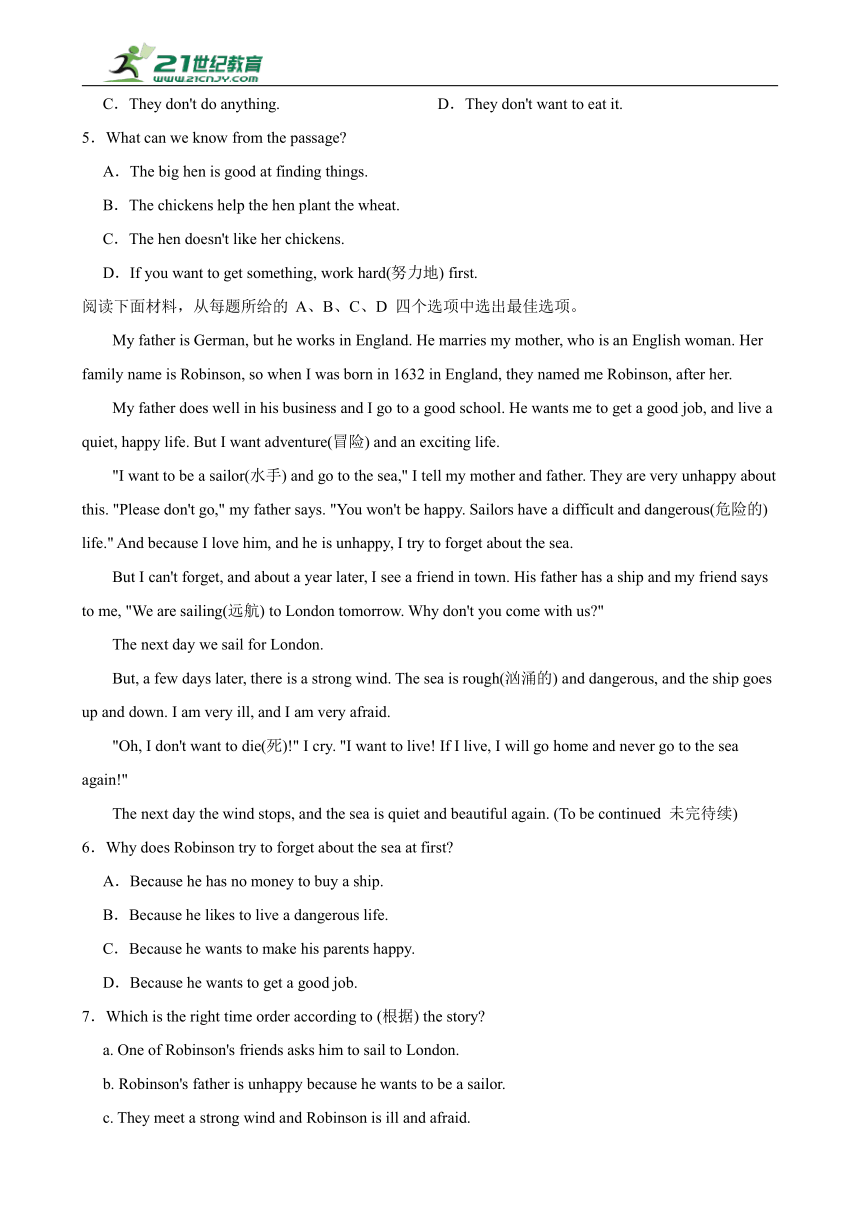 21世纪教育
www.21cnjy.com

C．They don't do anything.

D．They don't want to eat it.

5．What can we know from the passage?

A．The big hen is good at finding things.

B．The chickens help the hen plant the wheat.

C．The hen doesn't like her chickens.

D．If you want to get something, work hard(努力地) first.

阅读下面材料，从每题所给的 A、B、C、D 四个选项中选出最佳选项。

My father is German, but he works in England. He marries my mother, who is an English woman. Her family name is Robinson, so when I was born in 1632 in England, they named me Robinson, after her.

My father does well in his business and I go to a good school. He wants me to get a good job, and live a quiet, happy life. But I want adventure(冒险) and an exciting life.

"I want to be a sailor(水手) and go to the sea," I tell my mother and father. They are very unhappy about this. "Please don't go," my father says. "You won't be happy. Sailors have a difficult and dangerous(危险的) life." And because I love him, and he is unhappy, I try to forget about the sea.

But I can't forget, and about a year later, I see a friend in town. His father has a ship and my friend says to me, "We are sailing(远航) to London tomorrow. Why don't you come with us?"

The next day we sail for London.

But, a few days later, there is a strong wind. The sea is rough(汹涌的) and dangerous, and the ship goes up and down. I am very ill, and I am very afraid.

"Oh, I don't want to die(死)!" I cry. "I want to live! If I live, I will go home and never go to the sea again!"

The next day the wind stops, and the sea is quiet and beautiful again. (To be continued 未完待续)

6．Why does Robinson try to forget about the sea at first?

A．Because he has no money to buy a ship.

B．Because he likes to live a dangerous life.

C．Because he wants to make his parents happy.

D．Because he wants to get a good job.

7．Which is the right time order according to (根据) the story?

a. One of Robinson's friends asks him to sail to London.

b. Robinson's father is unhappy because he wants to be a sailor.

c. They meet a strong wind and Robinson is ill and afraid.